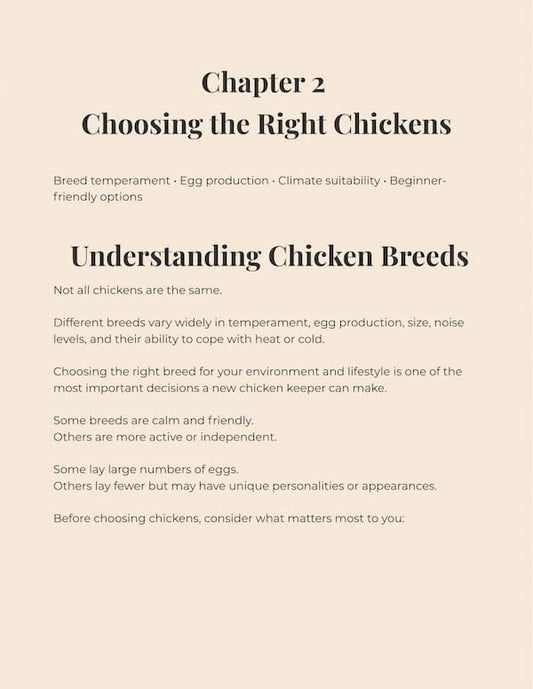 Chapter 2
Choosing the Right Chickens

Breed temperament · Egg production · Climate suitability · Beginner-friendly options

Understanding Chicken Breeds

Not all chickens are the same.

Different breeds vary widely in temperament, egg production, size, noise levels, and their ability to cope with heat or cold.

Choosing the right breed for your environment and lifestyle is one of the most important decisions a new chicken keeper can make.

Some breeds are calm and friendly.
Others are more active or independent.

Some lay large numbers of eggs.
Others lay fewer but may have unique personalities or appearances.

Before choosing chickens, consider what matters most to you: